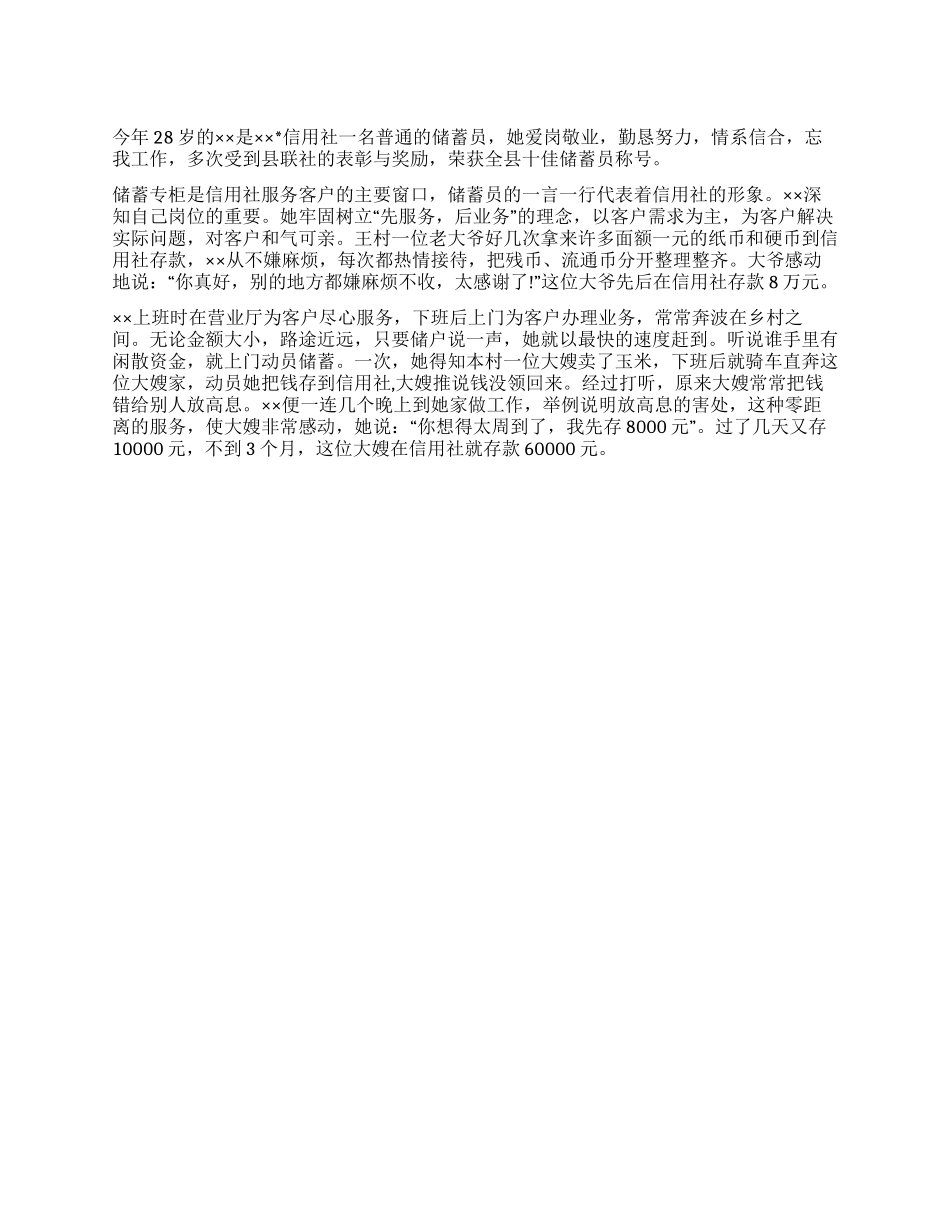 今年 28 岁的××是××*信用社一名普通的储蓄员，她爱岗敬业，勤恳努力，情系信合，忘我工作，多次受到县联社的表彰与奖励，荣获全县十佳储蓄员称号。

储蓄专柜是信用社服务客户的主要窗口，储蓄员的一言一行代表着信用社的形象。××深知自己岗位的重要。她牢固树立“先服务，后业务”的理念，以客户需求为主，为客户解决实际问题，对客户和气可亲。王村一位老大爷好几次拿来许多面额一元的纸币和硬币到信用社存款，××从不嫌麻烦，每次都热情接待，把残币、流通币分开整理整齐。大爷感动地说：“你真好，别的地方都嫌麻烦不收，太感谢了!”这位大爷先后在信用社存款 8 万元。

××上班时在营业厅为客户尽心服务，下班后上门为客户办理业务，常常奔波在乡村之间。无论金额大小，路途近远，只要储户说一声，她就以最快的速度赶到。听说谁手里有闲散资金，就上门动员储蓄。一次，她得知本村一位大嫂卖了玉米，下班后就骑车直奔这位大嫂家，动员她把钱存到信用社,大嫂推说钱没领回来。经过打听，原来大嫂常常把钱错给别人放高息。××便一连几个晚上到她家做工作，举例说明放高息的害处，这种零距离的服务，使大嫂非常感动，她说：“你想得太周到了，我先存 8000 元”。过了几天又存 10000 元，不到 3 个月，这位大嫂在信用社就存款 60000 元。